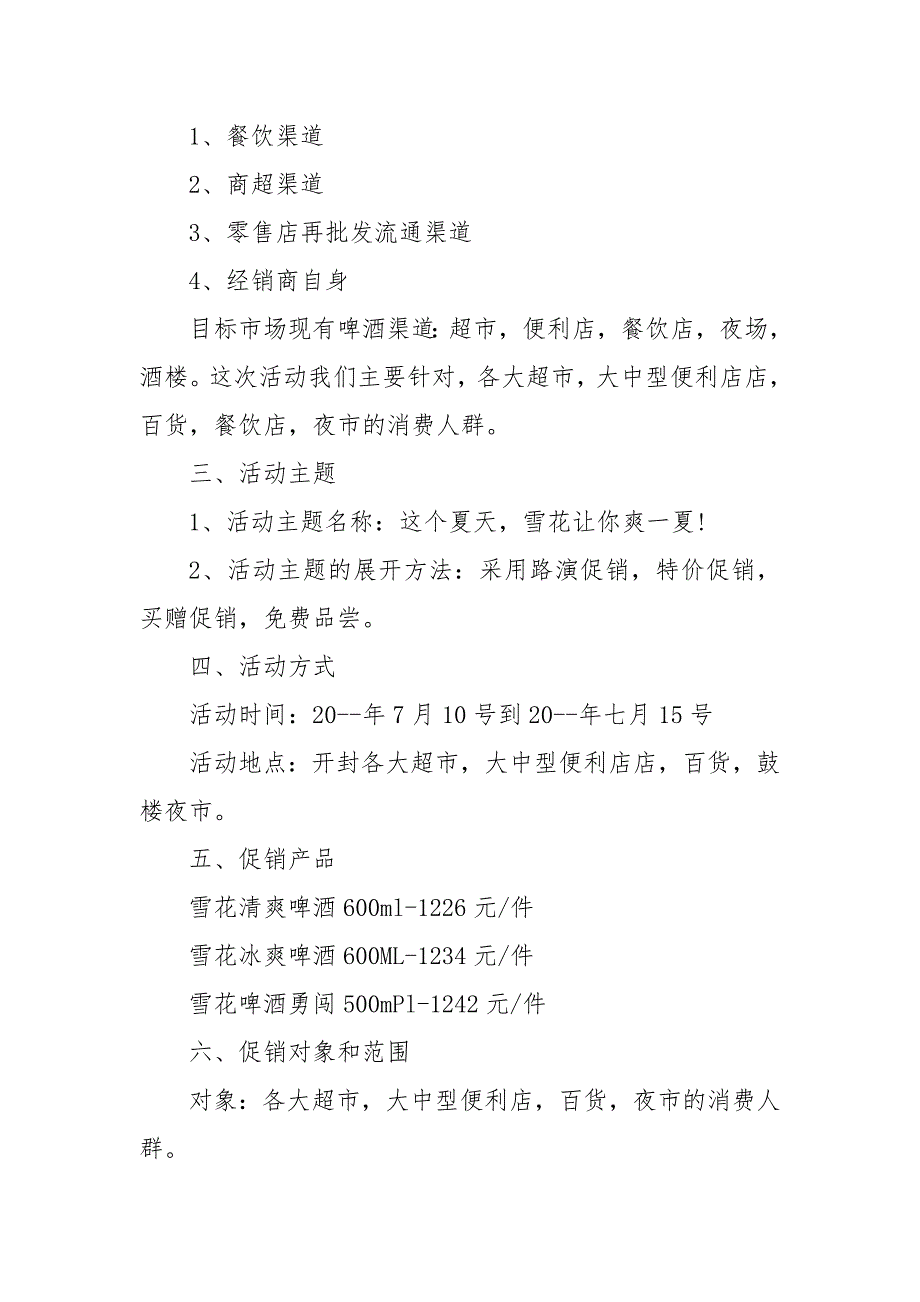 1、餐饮渠道

2、商超渠道

3、零售店再批发流通渠道

4、经销商自身

目标市场现有啤酒渠道：超市，便利店，餐饮店，夜场，酒楼。这次活动我们主要针对，各大超市，大中型便利店店，百货，餐饮店，夜市的消费人群。

三、活动主题

1、活动主题名称：这个夏天，雪花让你爽一夏！

2、活动主题的展开方法：采用路演促销，特价促销，买赠促销，免费品尝。

四、活动方式

活动时间：20--年7月10号到20--年七月15号

活动地点：开封各大超市，大中型便利店店，百货，鼓楼夜市。

五、促销产品

雪花清爽啤酒600ml-1226元/件

雪花冰爽啤酒600ML-1234元/件

雪花啤酒勇闯500mPl-1242元/件

六、促销对象和范围

对象：各大超市，大中型便利店，百货，夜市的消费人群。